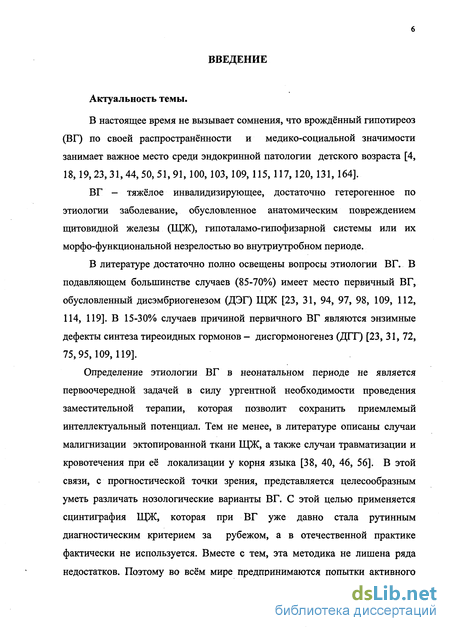 6

ВВЕДЕНИЕ

Актуальность темы.

В настоящее время не вызывает сомнения, что врождённый гипотиреоз (ВГ) по своей распространённости и медико-социальной значимости занимает важное место среди эндокринной патологии детского возраста [4, 18, 19, 23, 31, 44, 50, 51, 91, 100, 103, 109, 115, 117, 120, 131, 164].

ВГ – тяжёлое инвалидизирующее, достаточно гетерогенное по этиологии заболевание, обусловленное анатомическим повреждением щитовидной железы (ЩЖ), гипоталамо-гипофизарной системы или их морфо-функциональной незрелостью во внутриутробном периоде.

В литературе достаточно полно освещены вопросы этиологии ВГ. В подавляющем большинстве случаев (85-70%) имеет место первичный ВГ, обусловленный дисэмбриогенезом (ДЭГ) ЩЖ [23, 31, 94, 97, 98, 109, 112, 114, 119]. В 15-30% случаев причиной первичного ВГ являются энзимные дефекты синтеза тиреоидных гормонов – дисгормоногенез (ДГГ) [23, 31, 72, 75, 95, 109, 119].

Определение этиологии ВГ в неонатальном периоде не является первоочередной задачей в силу ургентной необходимости проведения заместительной терапии, которая позволит сохранить приемлемый интеллектуальный потенциал. Тем не менее, в литературе описаны случаи малигнизации эктопированной ткани ЩЖ, а также случаи травматизации и кровотечения при её локализации у корня языка [38, 40, 46, 56]. В этой связи, с прогностической точки зрения, представляется целесообразным уметь различать нозологические варианты ВГ. С этой целью применяется сцинтиграфия ЩЖ, которая при ВГ уже давно стала рутинным диагностическим критерием за рубежом, а в отечественной практике фактически не используется. Вместе с тем, эта методика не лишена ряда недостатков. Поэтому во всём мире предпринимаются попытки активного

dsLib.net
библиотека диссертаций